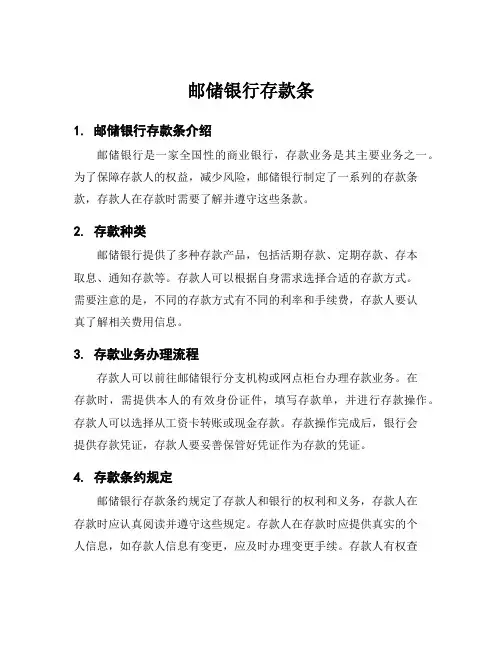 邮储银行存款条

1. 邮储银行存款条介绍

邮储银行是一家全国性的商业银行，存款业务是其主要业务之一。为了保障存款人的权益，减少风险，邮储银行制定了一系列的存款条款，存款人在存款时需要了解并遵守这些条款。

2. 存款种类

邮储银行提供了多种存款产品，包括活期存款、定期存款、存本取息、通知存款等。存款人可以根据自身需求选择合适的存款方式。需要注意的是，不同的存款方式有不同的利率和手续费，存款人要认真了解相关费用信息。

3. 存款业务办理流程

存款人可以前往邮储银行分支机构或网点柜台办理存款业务。在存款时，需提供本人的有效身份证件，填写存款单，并进行存款操作。存款人可以选择从工资卡转账或现金存款。存款操作完成后，银行会提供存款凭证，存款人要妥善保管好凭证作为存款的凭证。

4. 存款条约规定

邮储银行存款条约规定了存款人和银行的权利和义务，存款人在存款时应认真阅读并遵守这些规定。存款人在存款时应提供真实的个人信息，如存款人信息有变更，应及时办理变更手续。存款人有权查